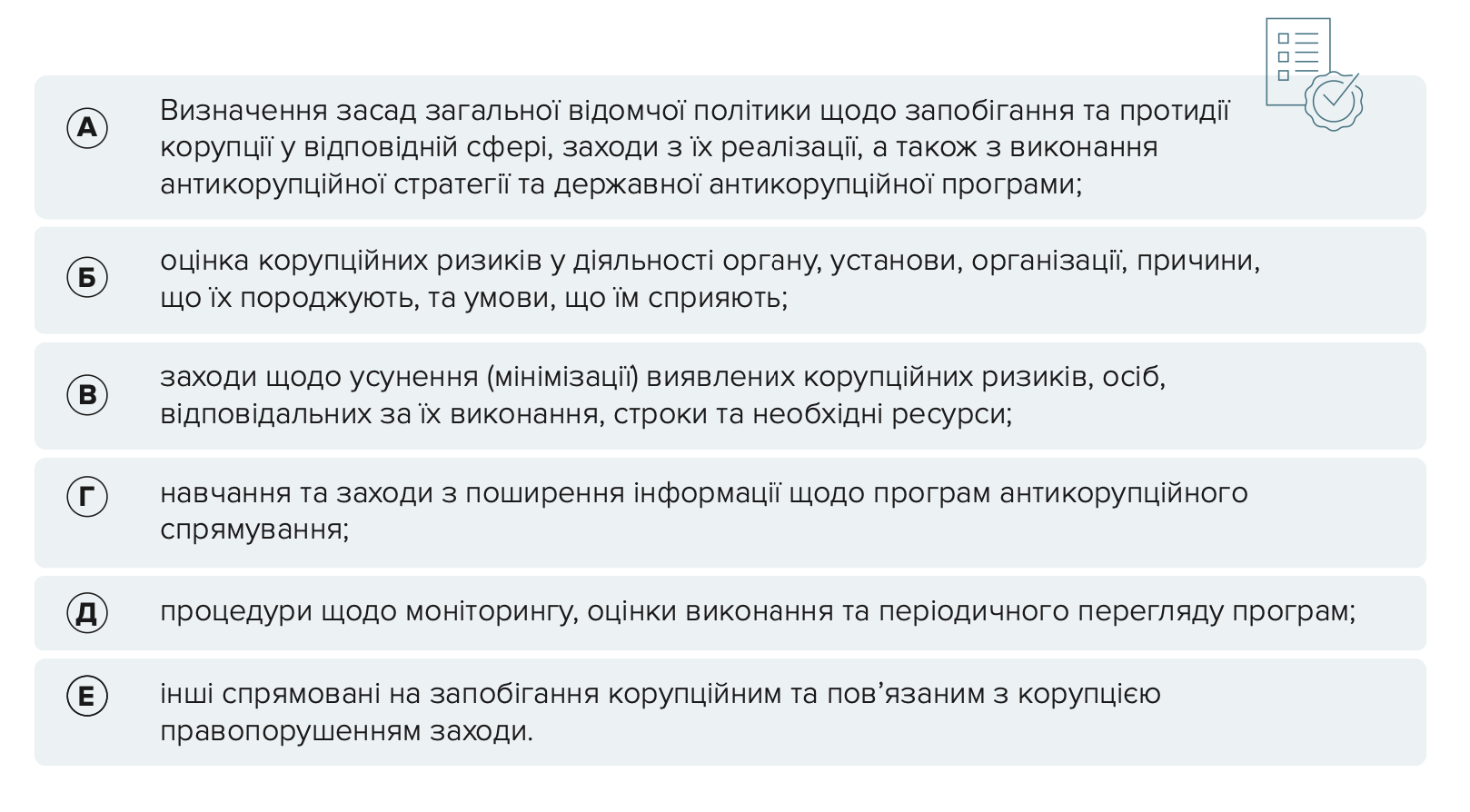 А
Визначення засад загальної відомчої політики щодо запобігання та протидії корупції у відповідній сфері, заходи з їх реалізації, а також з виконання антикорупційної стратегії та державної антикорупційної програми;

Б
оцінка корупційних ризиків у діяльності органу, установи, організації, причини, що їх породжують, та умови, що їм сприяють;

В
заходи щодо усунення (мінімізації) виявлених корупційних ризиків, осіб, відповідальних за їх виконання, строки та необхідні ресурси;

Г
навчання та заходи з поширення інформації щодо програм антикорупційного спрямування;

Д
процедури щодо моніторингу, оцінки виконання та періодичного перегляду програм;

Е
інші спрямовані на запобігання корупційним та пов’язаним з корупцією правопорушенням заходи.